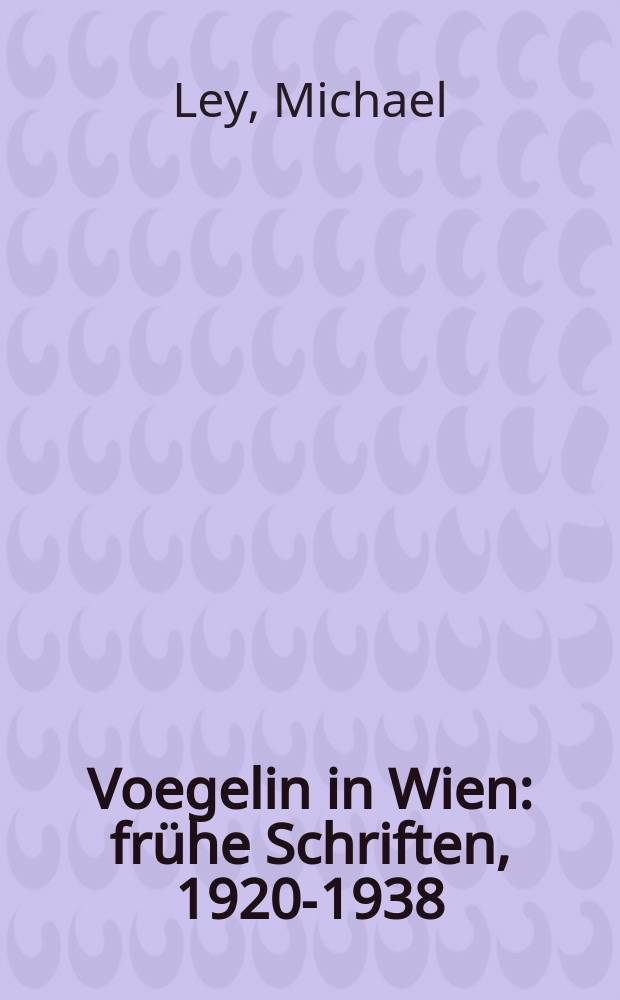 Ley, Michael

Voegelin in Wien: frühe Schriften, 1920-1938